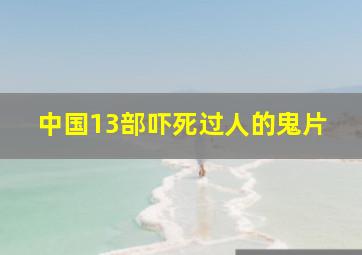 中国13部吓死过人的鬼片